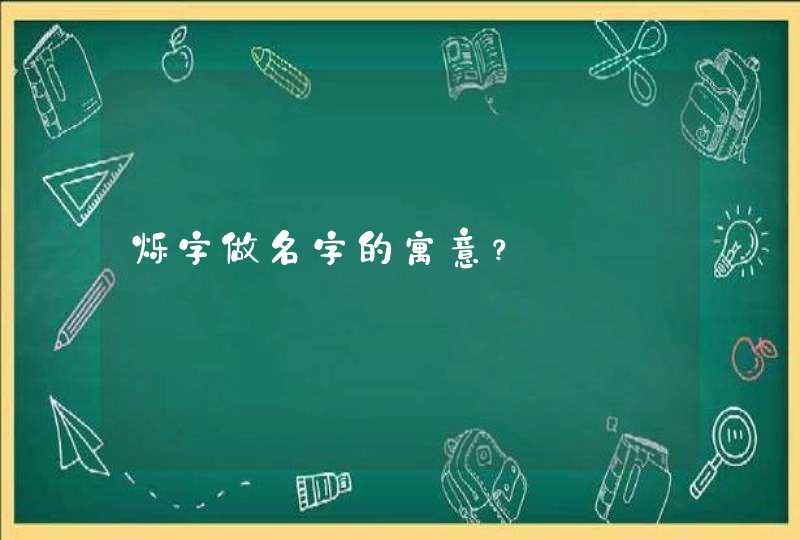 烁字做名字的寓意？